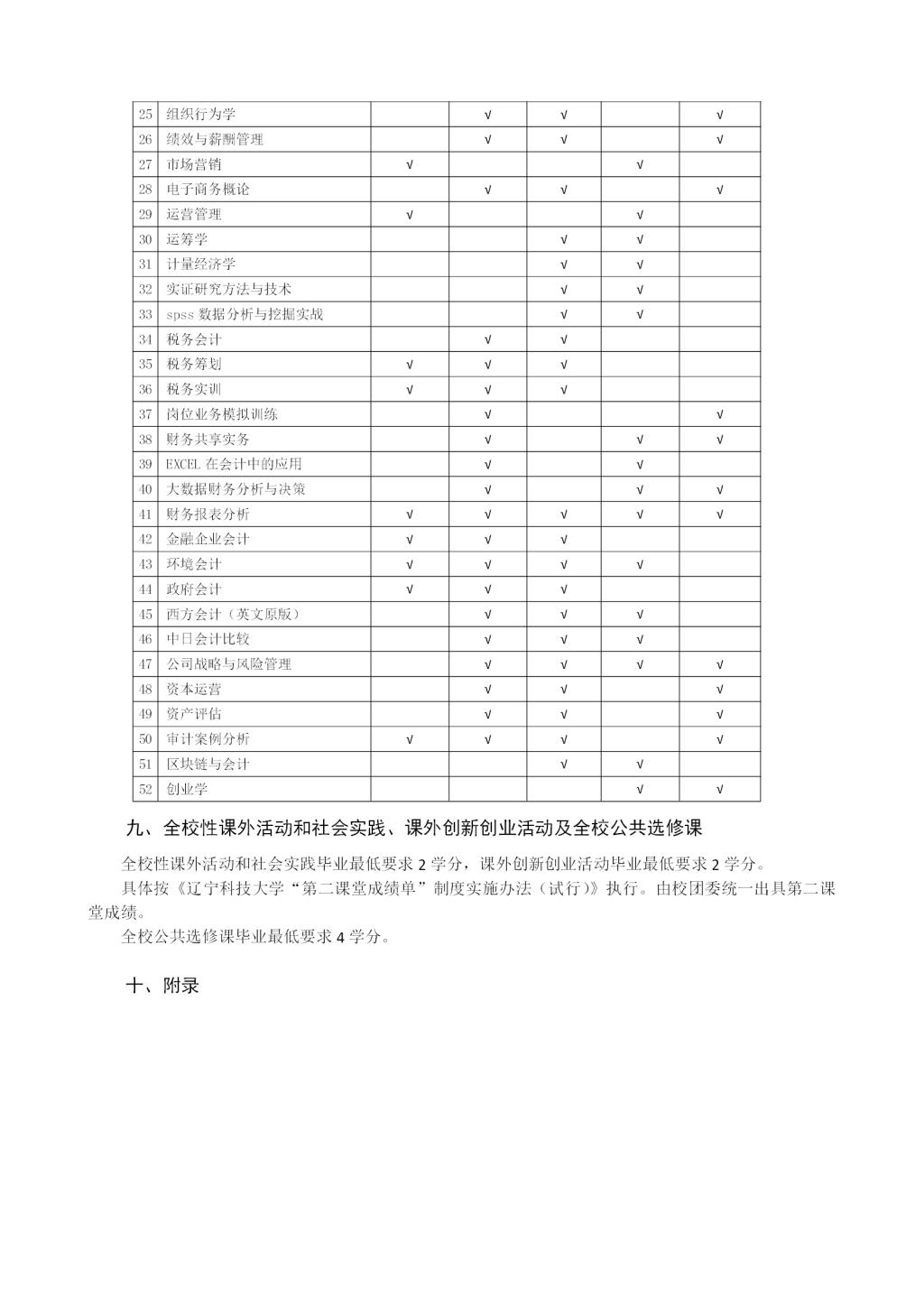 | 25 | 组织行为学 | | √ | √ | | √ |
|---|---|---|---|---|---|---|
| 26 | 绩效与薪酬管理 | | √ | √ | | √ |
| 27 | 市场营销 | √ | | | √ | |
| 28 | 电子商务概论 | | √ | √ | | √ |
| 29 | 运营管理 | √ | | | √ | |
| 30 | 运筹学 | | | √ | √ | |
| 31 | 计量经济学 | | | √ | √ | |
| 32 | 实证研究方法与技术 | | | √ | √ | |
| 33 | spss 数据分析与挖掘实战 | | | √ | √ | |
| 34 | 税务会计 | | √ | √ | | |
| 35 | 税务筹划 | √ | √ | √ | | |
| 36 | 税务实训 | √ | √ | √ | | |
| 37 | 岗位业务模拟训练 | | √ | | | √ |
| 38 | 财务共享实务 | | √ | | √ | √ |
| 39 | EXCEL 在会计中的应用 | | √ | | √ | |
| 40 | 大数据财务分析与决策 | | √ | | √ | √ |
| 41 | 财务报表分析 | √ | √ | √ | √ | √ |
| 42 | 金融企业会计 | √ | √ | √ | | |
| 43 | 环境会计 | √ | √ | √ | √ | |
| 44 | 政府会计 | √ | √ | √ | | |
| 45 | 西方会计（英文原版） | | √ | √ | √ | |
| 46 | 中日会计比较 | | √ | √ | √ | |
| 47 | 公司战略与风险管理 | | √ | √ | √ | √ |
| 48 | 资本运营 | | √ | √ | | √ |
| 49 | 资产评估 | | √ | √ | | √ |
| 50 | 审计案例分析 | √ | √ | √ | | √ |
| 51 | 区块链与会计 | | | √ | √ | |
| 52 | 创业学 | | | | √ | √ |

九、全校性课外活动和社会实践、课外创新创业活动及全校公共选修课

全校性课外活动和社会实践毕业最低要求 2 学分，课外创新创业活动毕业最低要求 2 学分。

具体按《辽宁科技大学“第二课堂成绩单”制度实施办法（试行）》执行。由校团委统一出具第二课堂成绩。

全校公共选修课毕业最低要求 4 学分。

十、附录